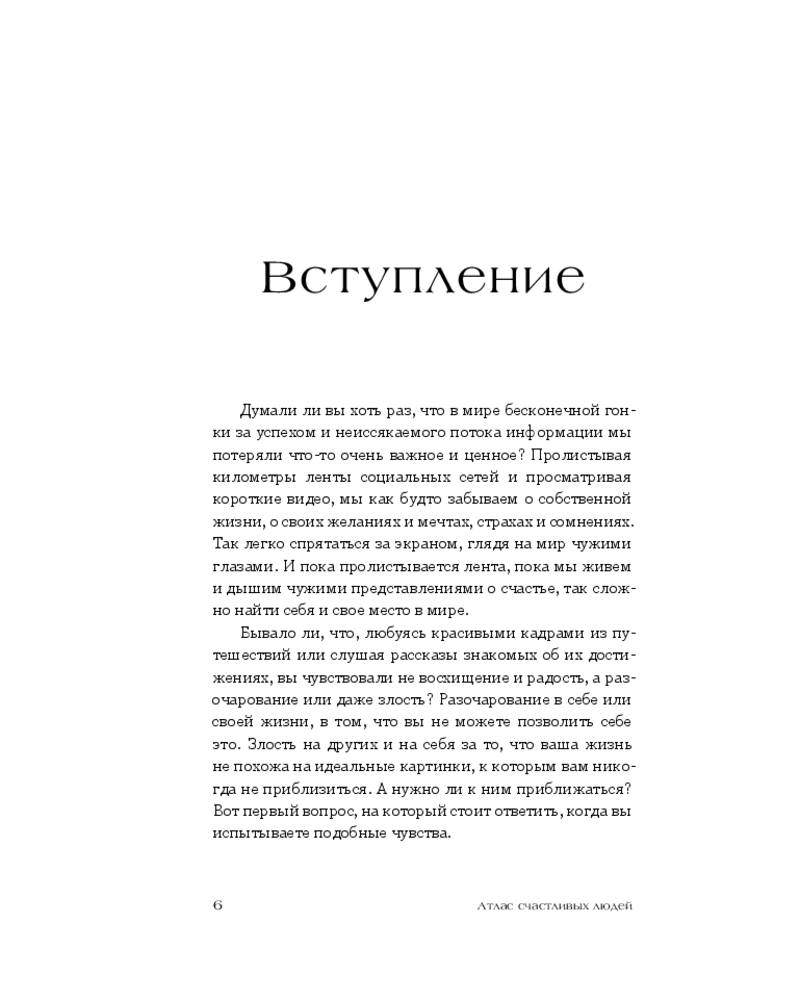 Вступление

Думали ли вы хоть раз, что в мире бесконечной гонки за успехом и неиссякаемого потока информации мы потеряли что-то очень важное и ценное? Пролистывая километры ленты социальных сетей и просматривая короткие видео, мы как будто забываем о собственной жизни, о своих желаниях и мечтах, страхах и сомнениях. Так легко спрятаться за экраном, глядя на мир чужими глазами. И пока пролистывается лента, пока мы живем и дышим чужими представлениями о счастье, так сложно найти себя и свое место в мире.

Бывало ли, что, любуясь красивыми кадрами из путешествий или слушая рассказы знакомых об их достижениях, вы чувствовали не восхищение и радость, а разочарование или даже злость? Разочарование в себе или своей жизни, в том, что вы не можете позволить себе это. Злость на других и на себя за то, что ваша жизнь не похожа на идеальные картинки, к которым вам никогда не приблизиться. А нужно ли к ним приближаться? Вот первый вопрос, на который стоит ответить, когда вы испытываете подобные чувства.

6 Атлас счастливых людей